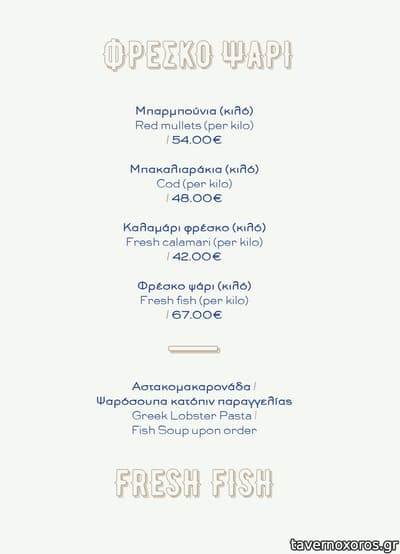 ΦΡΕΣΚΟ ΨΑΡΙ

Μπαρμπούνια (κιλό)
Red mullets (per kilo)
/ 54.00€

Μπακαλιαράκια (κιλό)
Cod (per kilo)
/ 48.00€

Καλαμάρι φρέσκο (κιλό)
Fresh calamari (per kilo)
/ 42.00€

Φρέσκο ψάρι (κιλό)
Fresh fish (per kilo)
/ 67.00€

Αστακομακαρονάδα /
Ψαρόσουπα κατόπιν παραγγελίας
Greek Lobster Pasta /
Fish Soup upon order

FRESH FISH

tavernoxoros.gr